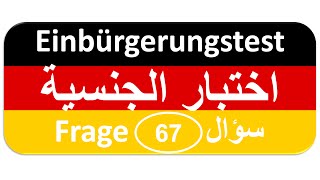 Einbürgerungstest

اختبار الجنسية

Frage 67 سؤال